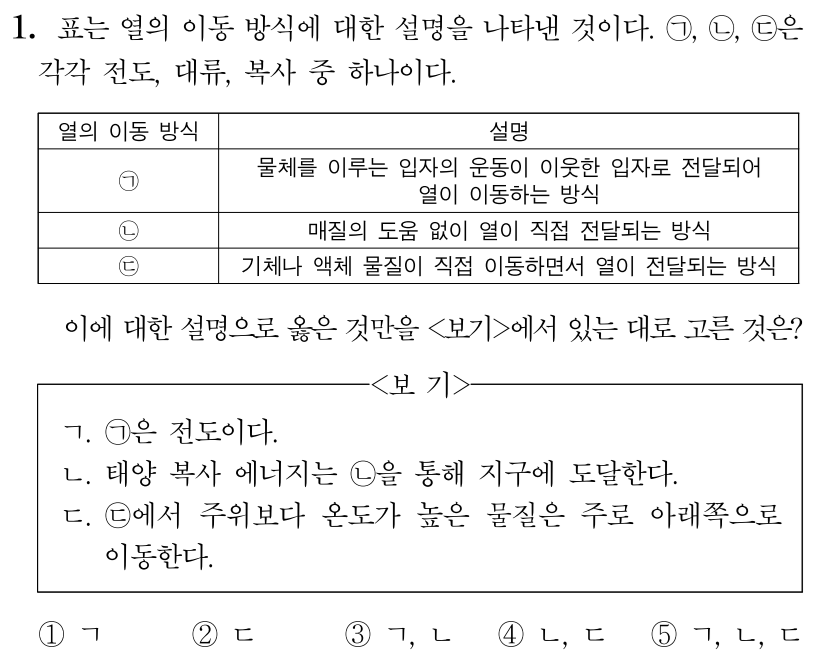 1. 표는 열의 이동 방식에 대한 설명을 나타낸 것이다. ㉠, ㉡, ㉢은 각각 전도, 대류, 복사 중 하나이다.

| 열의 이동 방식 | 설명 |
|---|---|
| ㉠ | 물체를 이루는 입자의 운동이 이웃한 입자로 전달되어 열이 이동하는 방식 |
| ㉡ | 매질의 도움 없이 열이 직접 전달되는 방식 |
| ㉢ | 기체나 액체 물질이 직접 이동하면서 열이 전달되는 방식 |

이에 대한 설명으로 옳은 것만을 <보기>에서 있는 대로 고른 것은?

<보 기>
ㄱ. ㉠은 전도이다.
ㄴ. 태양 복사 에너지는 ㉡을 통해 지구에 도달한다.
ㄷ. ㉢에서 주위보다 온도가 높은 물질은 주로 아래쪽으로 이동한다.

① ㄱ ② ㄷ ③ ㄱ, ㄴ ④ ㄴ, ㄷ ⑤ ㄱ, ㄴ, ㄷ